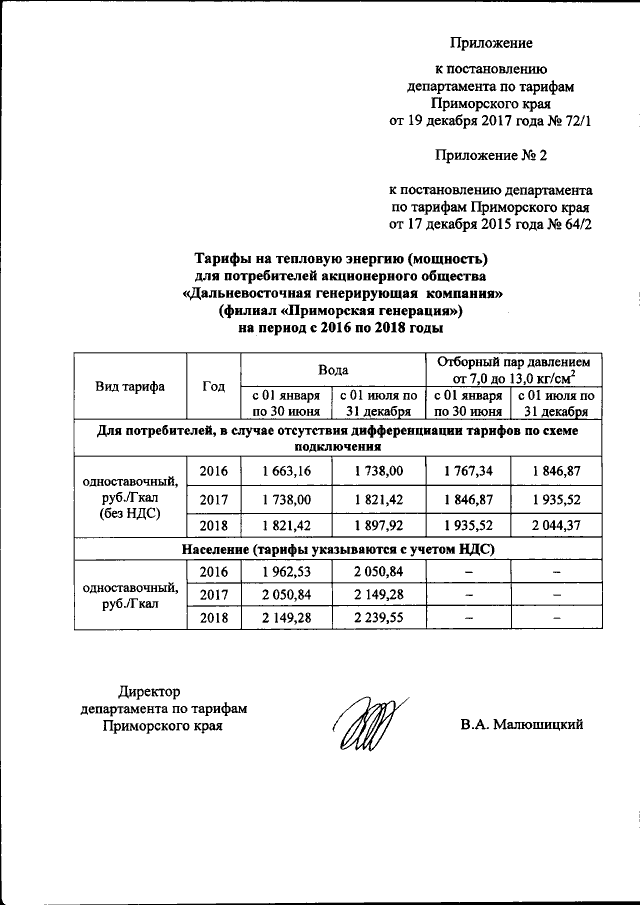 Приложение

к постановлению департамента по тарифам Приморского края от 19 декабря 2017 года № 72/1

Приложение № 2

к постановлению департамента по тарифам Приморского края от 17 декабря 2015 года № 64/2

Тарифы на тепловую энергию (мощность) для потребителей акционерного общества «Дальневосточная генерирующая компания» (филиал «Приморская генерация») на период с 2016 по 2018 годы

| Вид тарифа | Год | Вода | | Отборный пар давлением от 7,0 до 13,0 кг/см$^2$ | |
|---|---|---|---|---|---|
| | | с 01 января по 30 июня | с 01 июля по 31 декабря | с 01 января по 30 июня | с 01 июля по 31 декабря |
| Для потребителей, в случае отсутствия дифференциации тарифов по схеме подключения | | | | | |
| одноставочный, руб./Гкал (без НДС) | 2016 | 1 663,16 | 1 738,00 | 1 767,34 | 1 846,87 |
| | 2017 | 1 738,00 | 1 821,42 | 1 846,87 | 1 935,52 |
| | 2018 | 1 821,42 | 1 897,92 | 1 935,52 | 2 044,37 |
| Население (тарифы указываются с учетом НДС) | | | | | |
| одноставочный, руб./Гкал | 2016 | 1 962,53 | 2 050,84 | – | – |
| | 2017 | 2 050,84 | 2 149,28 | – | – |
| | 2018 | 2 149,28 | 2 239,55 | – | – |

Директор департамента по тарифам Приморского края

В.А. Малюшицкий